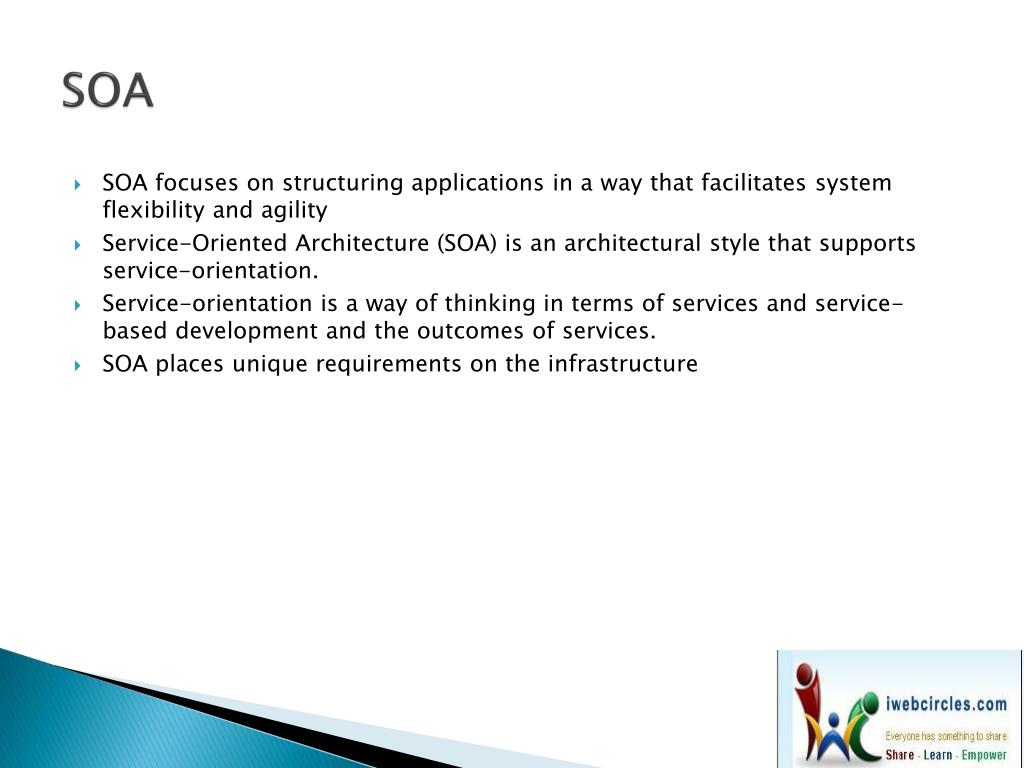 SOA

SOA focuses on structuring applications in a way that facilitates system flexibility and agility

Service-Oriented Architecture (SOA) is an architectural style that supports service-orientation.

Service-orientation is a way of thinking in terms of services and service-based development and the outcomes of services.

SOA places unique requirements on the infrastructure

iwebcircles.com
Everyone has something to share
Share - Learn - Empower